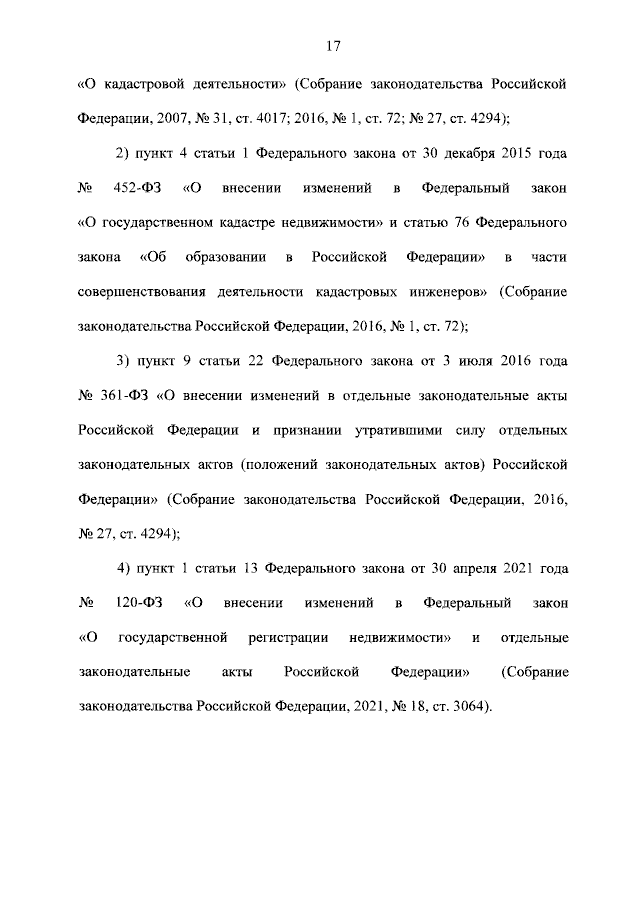 17

«О кадастровой деятельности» (Собрание законодательства Российской Федерации, 2007, № 31, ст. 4017; 2016, № 1, ст. 72; № 27, ст. 4294);

2) пункт 4 статьи 1 Федерального закона от 30 декабря 2015 года № 452-ФЗ «О внесении изменений в Федеральный закон «О государственном кадастре недвижимости» и статью 76 Федерального закона «Об образовании в Российской Федерации» в части совершенствования деятельности кадастровых инженеров» (Собрание законодательства Российской Федерации, 2016, № 1, ст. 72);

3) пункт 9 статьи 22 Федерального закона от 3 июля 2016 года № 361-ФЗ «О внесении изменений в отдельные законодательные акты Российской Федерации и признании утратившими силу отдельных законодательных актов (положений законодательных актов) Российской Федерации» (Собрание законодательства Российской Федерации, 2016, № 27, ст. 4294);

4) пункт 1 статьи 13 Федерального закона от 30 апреля 2021 года № 120-ФЗ «О внесении изменений в Федеральный закон «О государственной регистрации недвижимости» и отдельные законодательные акты Российской Федерации» (Собрание законодательства Российской Федерации, 2021, № 18, ст. 3064).